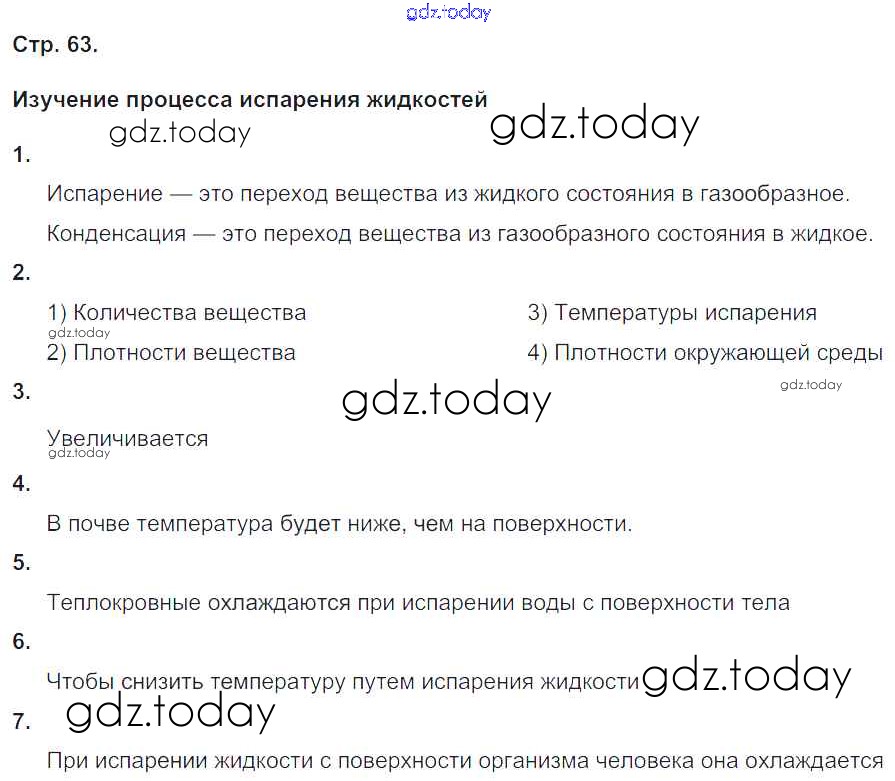 gdz.today

Стр. 63.

Изучение процесса испарения жидкостей

gdz.today gdz.today

1.

Испарение — это переход вещества из жидкого состояния в газообразное.

Конденсация — это переход вещества из газообразного состояния в жидкое.

2.

1) Количества вещества
gdz.today
2) Плотности вещества

3) Температуры испарения
4) Плотности окружающей среды
gdz.today

3.

gdz.today

Увеличивается
gdz.today

4.

В почве температура будет ниже, чем на поверхности.

5.

Теплокровные охлаждаются при испарении воды с поверхности тела

6.

Чтобы снизить температуру путем испарения жидкости gdz.today

7. gdz.today

При испарении жидкости с поверхности организма человека она охлаждается